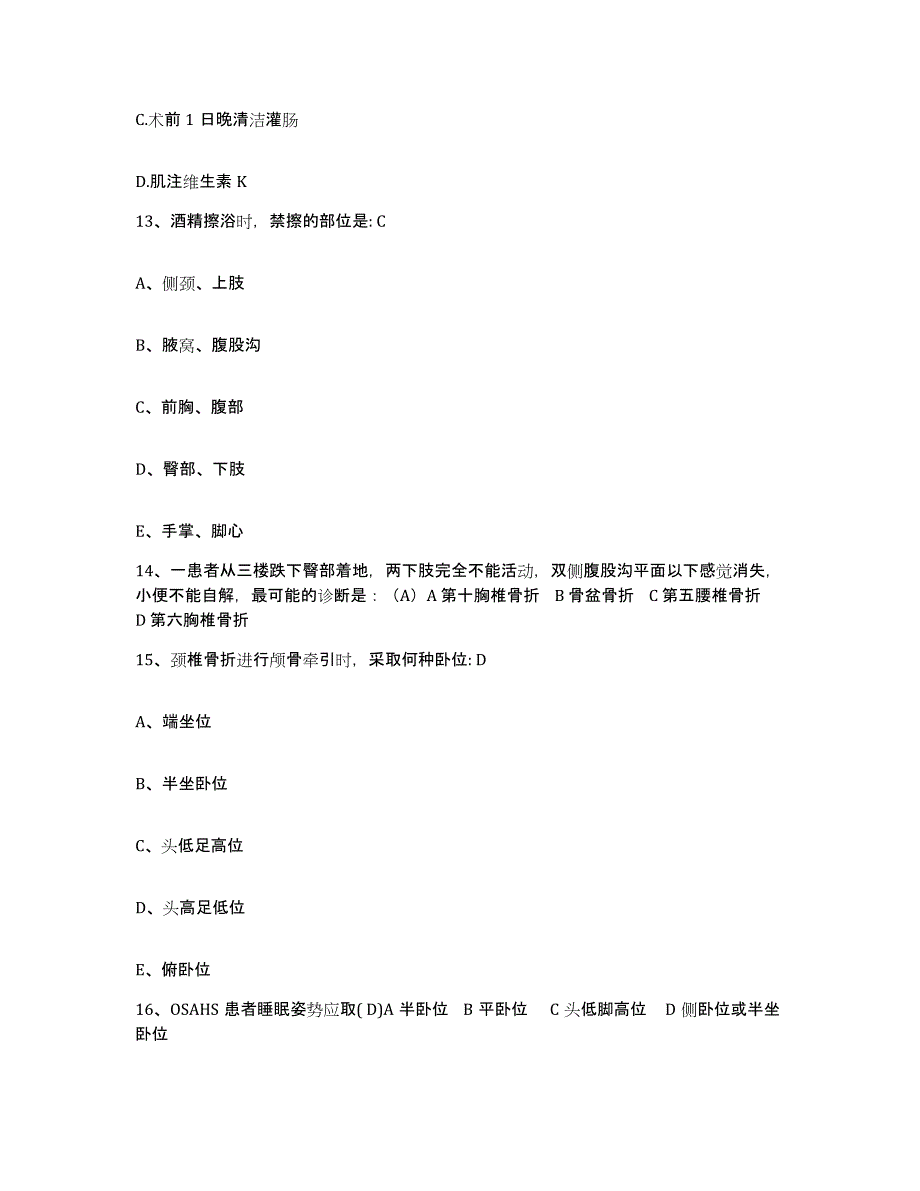 C.术前 1 日晚清洁灌肠

D.肌注维生素 K

13、酒精擦浴时，禁擦的部位是: C

A、侧颈、上肢

B、腋窝、腹股沟

C、前胸、腹部

D、臀部、下肢

E、手掌、脚心

14、一患者从三楼跌下臀部着地，两下肢完全不能活动，双侧腹股沟平面以下感觉消失，小便不能自解，最可能的诊断是：（A）A 第十胸椎骨折　B 骨盆骨折　C 第五腰椎骨折　D 第六胸椎骨折

15、颈椎骨折进行颅骨牵引时，采取何种卧位: D

A、端坐位

B、半坐卧位

C、头低足高位

D、头高足低位

E、俯卧位

16、OSAHS 患者睡眠姿势应取( D)A 半卧位　B 平卧位　C 头低脚高位　D 侧卧位或半坐卧位